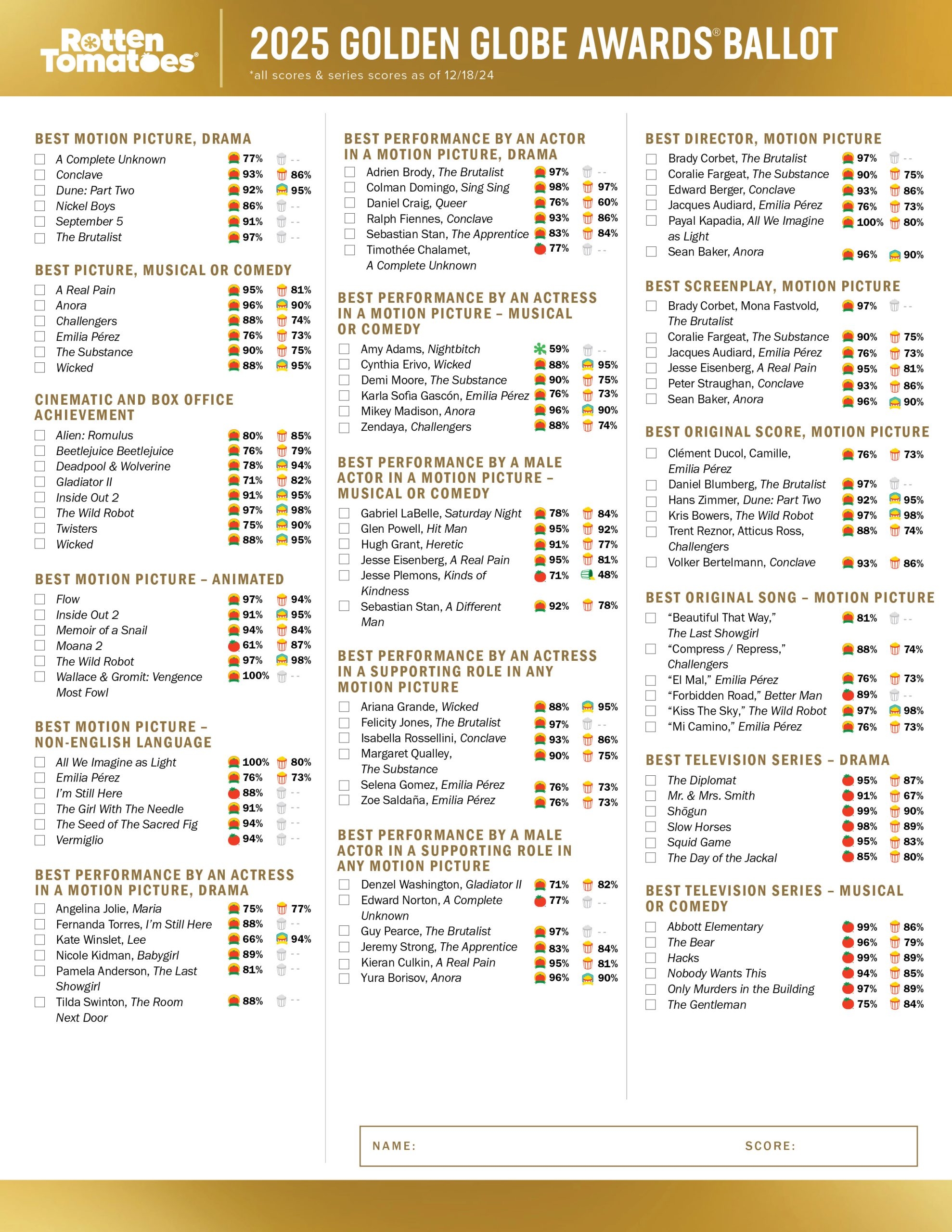 Rotten Tomatoes®

2025 GOLDEN GLOBE AWARDS® BALLOT
*all scores & series scores as of 12/18/24

BEST MOTION PICTURE, DRAMA
A Complete Unknown 77% --
Conclave 93% 86%
Dune: Part Two 92% 95%
Nickel Boys 86% --
September 5 91% --
The Brutalist 97% --

BEST PICTURE, MUSICAL OR COMEDY
A Real Pain 95% 81%
Anora 96% 90%
Challengers 88% 74%
Emilia Pérez 76% 73%
The Substance 90% 75%
Wicked 88% 95%

CINEMATIC AND BOX OFFICE ACHIEVEMENT
Alien: Romulus 80% 85%
Beetlejuice Beetlejuice 76% 79%
Deadpool & Wolverine 78% 94%
Gladiator II 71% 82%
Inside Out 2 91% 95%
The Wild Robot 97% 98%
Twisters 75% 90%
Wicked 88% 95%

BEST MOTION PICTURE – ANIMATED
Flow 97% 94%
Inside Out 2 91% 95%
Memoir of a Snail 94% 84%
Moana 2 61% 87%
The Wild Robot 97% 98%
Wallace & Gromit: Vengence Most Fowl 100% --

BEST MOTION PICTURE – NON-ENGLISH LANGUAGE
All We Imagine as Light 100% 80%
Emilia Pérez 76% 73%
I'm Still Here 88% --
The Girl With The Needle 91% --
The Seed of The Sacred Fig 94% --
Vermiglio 94% --

BEST PERFORMANCE BY AN ACTRESS IN A MOTION PICTURE, DRAMA
Angelina Jolie, Maria 75% 77%
Fernanda Torres, I'm Still Here 88% --
Kate Winslet, Lee 66% 94%
Nicole Kidman, Babygirl 89% --
Pamela Anderson, The Last Showgirl 81% --
Tilda Swinton, The Room Next Door 88% --

BEST PERFORMANCE BY AN ACTOR IN A MOTION PICTURE, DRAMA
Adrien Brody, The Brutalist 97% --
Colman Domingo, Sing Sing 98% 97%
Daniel Craig, Queer 76% 60%
Ralph Fiennes, Conclave 93% 86%
Sebastian Stan, The Apprentice 83% 84%
Timothée Chalamet, A Complete Unknown 77% --

BEST PERFORMANCE BY AN ACTRESS IN A MOTION PICTURE – MUSICAL OR COMEDY
Amy Adams, Nightbitch 59% --
Cynthia Erivo, Wicked 88% 95%
Demi Moore, The Substance 90% 75%
Karla Sofia Gascón, Emilia Pérez 76% 73%
Mikey Madison, Anora 96% 90%
Zendaya, Challengers 88% 74%

BEST PERFORMANCE BY A MALE ACTOR IN A MOTION PICTURE – MUSICAL OR COMEDY
Gabriel LaBelle, Saturday Night 78% 84%
Glen Powell, Hit Man 95% 92%
Hugh Grant, Heretic 91% 77%
Jesse Eisenberg, A Real Pain 95% 81%
Jesse Plemons, Kinds of Kindness 71% 48%
Sebastian Stan, A Different Man 92% 78%

BEST PERFORMANCE BY AN ACTRESS IN A SUPPORTING ROLE IN ANY MOTION PICTURE
Ariana Grande, Wicked 88% 95%
Felicity Jones, The Brutalist 97% --
Isabella Rossellini, Conclave 93% 86%
Margaret Qualley, The Substance 90% 75%
Selena Gomez, Emilia Pérez 76% 73%
Zoe Saldaña, Emilia Pérez 76% 73%

BEST PERFORMANCE BY A MALE ACTOR IN A SUPPORTING ROLE IN ANY MOTION PICTURE
Denzel Washington, Gladiator II 71% 82%
Edward Norton, A Complete Unknown 77% --
Guy Pearce, The Brutalist 97% --
Jeremy Strong, The Apprentice 83% 84%
Kieran Culkin, A Real Pain 95% 81%
Yura Borisov, Anora 96% 90%

BEST DIRECTOR, MOTION PICTURE
Brady Corbet, The Brutalist 97% --
Coralie Fargeat, The Substance 90% 75%
Edward Berger, Conclave 93% 86%
Jacques Audiard, Emilia Pérez 76% 73%
Payal Kapadia, All We Imagine as Light 100% 80%
Sean Baker, Anora 96% 90%

BEST SCREENPLAY, MOTION PICTURE
Brady Corbet, Mona Fastvold, The Brutalist 97% --
Coralie Fargeat, The Substance 90% 75%
Jacques Audiard, Emilia Pérez 76% 73%
Jesse Eisenberg, A Real Pain 95% 81%
Peter Straughan, Conclave 93% 86%
Sean Baker, Anora 96% 90%

BEST ORIGINAL SCORE, MOTION PICTURE
Clément Ducol, Camille, Emilia Pérez 76% 73%
Daniel Blumberg, The Brutalist 97% --
Hans Zimmer, Dune: Part Two 92% 95%
Kris Bowers, The Wild Robot 97% 98%
Trent Reznor, Atticus Ross, Challengers 88% 74%
Volker Bertelmann, Conclave 93% 86%

BEST ORIGINAL SONG – MOTION PICTURE
"Beautiful That Way," The Last Showgirl 81% --
"Compress / Repress," Challengers 88% 74%
"El Mal," Emilia Pérez 76% 73%
"Forbidden Road," Better Man 89% --
"Kiss The Sky," The Wild Robot 97% 98%
"Mi Camino," Emilia Pérez 76% 73%

BEST TELEVISION SERIES – DRAMA
The Diplomat 95% 87%
Mr. & Mrs. Smith 91% 67%
Shōgun 99% 90%
Slow Horses 98% 89%
Squid Game 95% 83%
The Day of the Jackal 85% 80%

BEST TELEVISION SERIES – MUSICAL OR COMEDY
Abbott Elementary 99% 86%
The Bear 96% 79%
Hacks 99% 89%
Nobody Wants This 94% 85%
Only Murders in the Building 97% 89%
The Gentleman 75% 84%

NAME: SCORE: